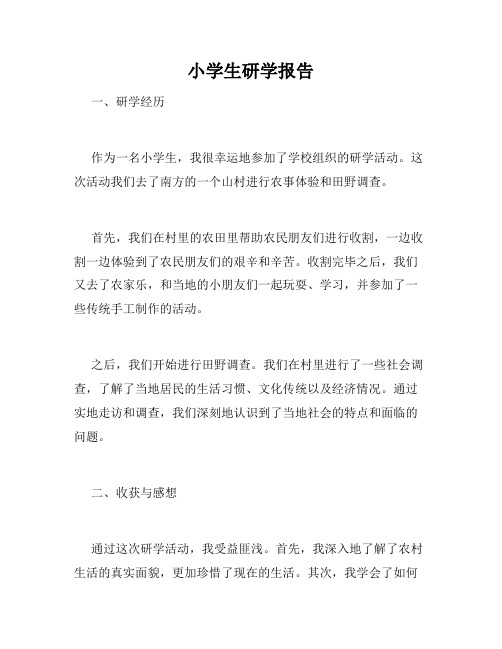 小学生研学报告

一、研学经历

作为一名小学生，我很幸运地参加了学校组织的研学活动。这次活动我们去了南方的一个山村进行农事体验和田野调查。

首先，我们在村里的农田里帮助农民朋友们进行收割，一边收割一边体验到了农民朋友们的艰辛和辛苦。收割完毕之后，我们又去了农家乐，和当地的小朋友们一起玩耍、学习，并参加了一些传统手工制作的活动。

之后，我们开始进行田野调查。我们在村里进行了一些社会调查，了解了当地居民的生活习惯、文化传统以及经济情况。通过实地走访和调查，我们深刻地认识到了当地社会的特点和面临的问题。

二、收获与感想

通过这次研学活动，我受益匪浅。首先，我深入地了解了农村生活的真实面貌，更加珍惜了现在的生活。其次，我学会了如何